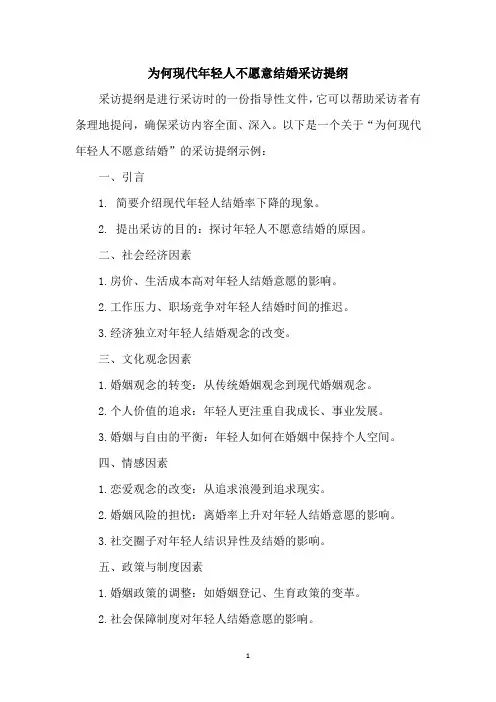 为何现代年轻人不愿意结婚采访提纲

采访提纲是进行采访时的一份指导性文件，它可以帮助采访者有条理地提问，确保采访内容全面、深入。以下是一个关于“为何现代年轻人不愿意结婚”的采访提纲示例：

一、引言

1. 简要介绍现代年轻人结婚率下降的现象。

2. 提出采访的目的：探讨年轻人不愿意结婚的原因。

二、社会经济因素

1. 房价、生活成本高对年轻人结婚意愿的影响。

2. 工作压力、职场竞争对年轻人结婚时间的推迟。

3. 经济独立对年轻人结婚观念的改变。

三、文化观念因素

1. 婚姻观念的转变：从传统婚姻观念到现代婚姻观念。

2. 个人价值的追求：年轻人更注重自我成长、事业发展。

3. 婚姻与自由的平衡：年轻人如何在婚姻中保持个人空间。

四、情感因素

1. 恋爱观念的改变：从追求浪漫到追求现实。

2. 婚姻风险的担忧：离婚率上升对年轻人结婚意愿的影响。

3. 社交圈子对年轻人结识异性及结婚的影响。

五、政策与制度因素

1. 婚姻政策的调整：如婚姻登记、生育政策的变革。

2. 社会保障制度对年轻人结婚意愿的影响。

1